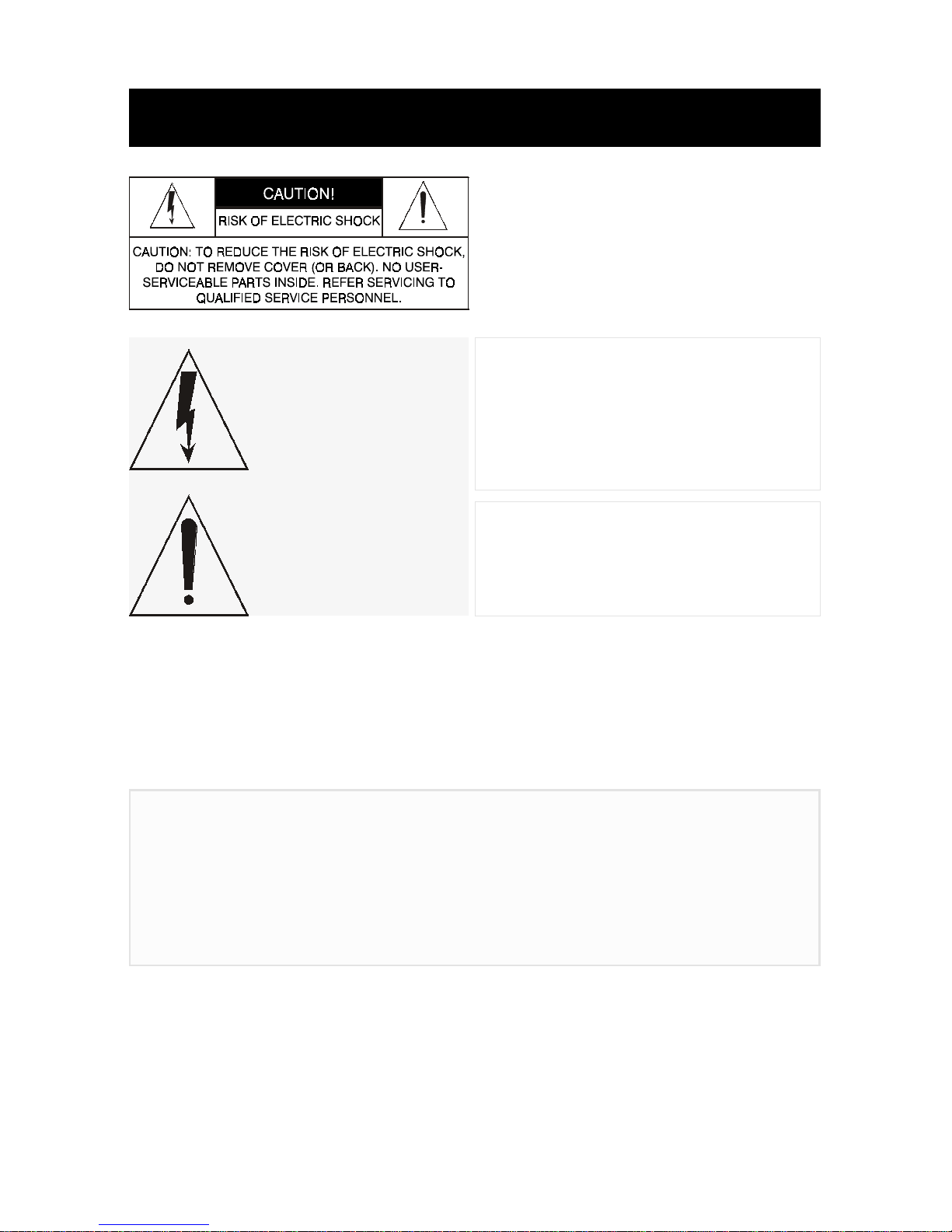 CAUTION!

RISK OF ELECTRIC SHOCK

CAUTION: TO REDUCE THE RISK OF ELECTRIC SHOCK, DO NOT REMOVE COVER (OR BACK). NO USER-SERVICEABLE PARTS INSIDE. REFER SERVICING TO QUALIFIED SERVICE PERSONNEL.